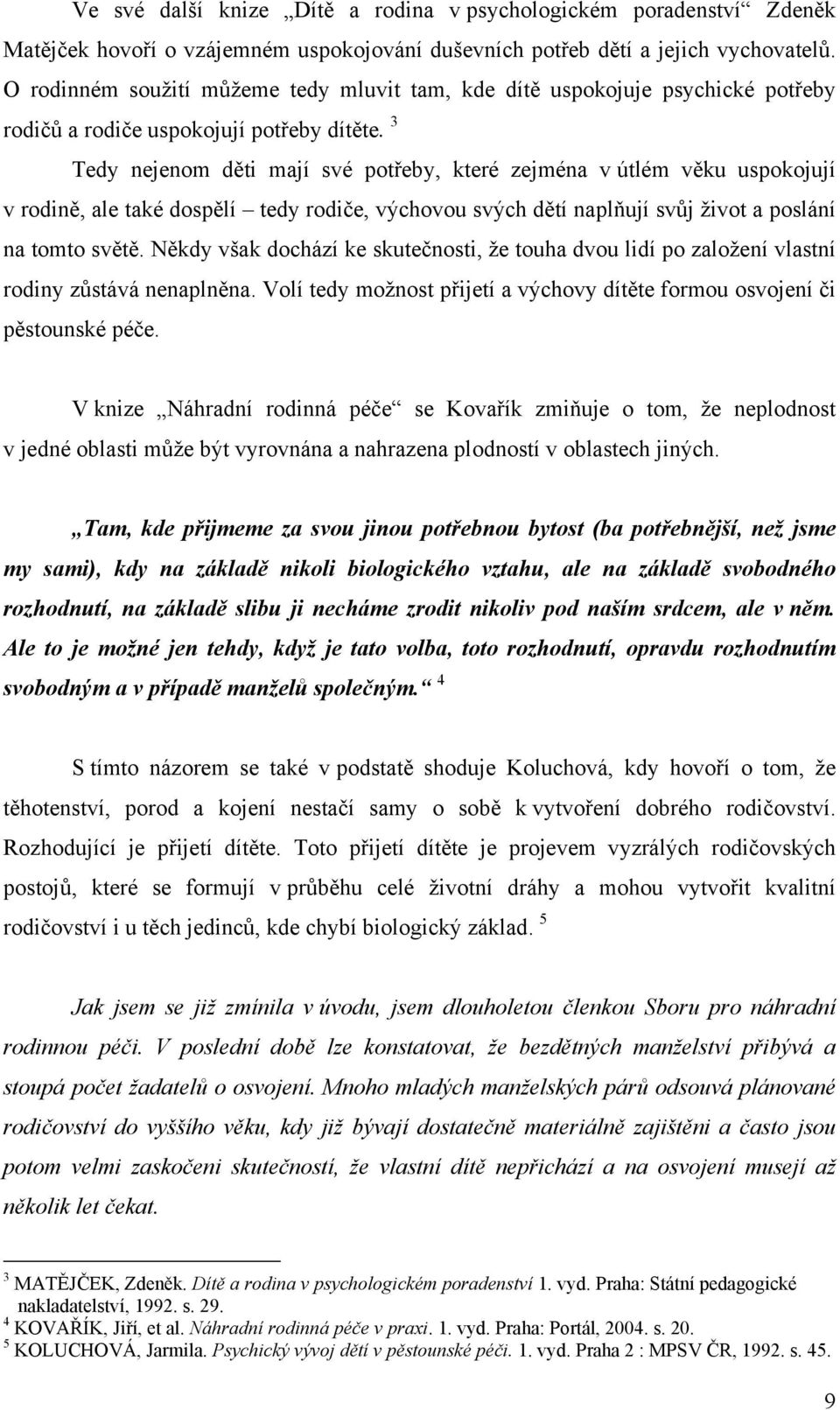 Ve své další knize „Dítě a rodina v psychologickém poradenství“ Zdeněk Matějček hovoří o vzájemném uspokojování duševních potřeb dětí a jejich vychovatelů. O rodinném soužití můžeme tedy mluvit tam, kde dítě uspokojuje psychické potřeby rodičů a rodiče uspokojují potřeby dítěte. $^3$

Tedy nejenom děti mají své potřeby, které zejména v útlém věku uspokojují v rodině, ale také dospělí – tedy rodiče, výchovou svých dětí naplňují svůj život a poslání na tomto světě. Někdy však dochází ke skutečnosti, že touha dvou lidí po založení vlastní rodiny zůstává nenaplněna. Volí tedy možnost přijetí a výchovy dítěte formou osvojení či pěstounské péče.

V knize „Náhradní rodinná péče“ se Kovařík zmiňuje o tom, že neplodnost v jedné oblasti může být vyrovnána a nahrazena plodností v oblastech jiných.

„Tam, kde přijmeme za svou jinou potřebnou bytost (ba potřebnější, než jsme my sami), kdy na základě nikoli biologického vztahu, ale na základě svobodného rozhodnutí, na základě slibu ji necháme zrodit nikoliv pod naším srdcem, ale v něm. Ale to je možné jen tehdy, když je tato volba, toto rozhodnutí, opravdu rozhodnutím svobodným a v případě manželů společným.“ $^4$

S tímto názorem se také v podstatě shoduje Koluchová, kdy hovoří o tom, že těhotenství, porod a kojení nestačí samy o sobě k vytvoření dobrého rodičovství. Rozhodující je přijetí dítěte. Toto přijetí dítěte je projevem vyzrálých rodičovských postojů, které se formují v průběhu celé životní dráhy a mohou vytvořit kvalitní rodičovství i u těch jedinců, kde chybí biologický základ. $^5$

Jak jsem se již zmínila v úvodu, jsem dlouholetou členkou Sboru pro náhradní rodinnou péči. V poslední době lze konstatovat, že bezdětných manželství přibývá a stoupá počet žadatelů o osvojení. Mnoho mladých manželských párů odsouvá plánované rodičovství do vyššího věku, kdy již bývají dostatečně materiálně zajištěni a často jsou potom velmi zaskočeni skutečností, že vlastní dítě nepřichází a na osvojení musejí až několik let čekat.

$^3$ MATĚJČEK, Zdeněk. Dítě a rodina v psychologickém poradenství 1. vyd. Praha: Státní pedagogické nakladatelství, 1992. s. 29.
$^4$ KOVAŘÍK, Jiří, et al. Náhradní rodinná péče v praxi. 1. vyd. Praha: Portál, 2004. s. 20.
$^5$ KOLUCHOVÁ, Jarmila. Psychický vývoj dětí v pěstounské péči. 1. vyd. Praha 2 : MPSV ČR, 1992. s. 45.

9